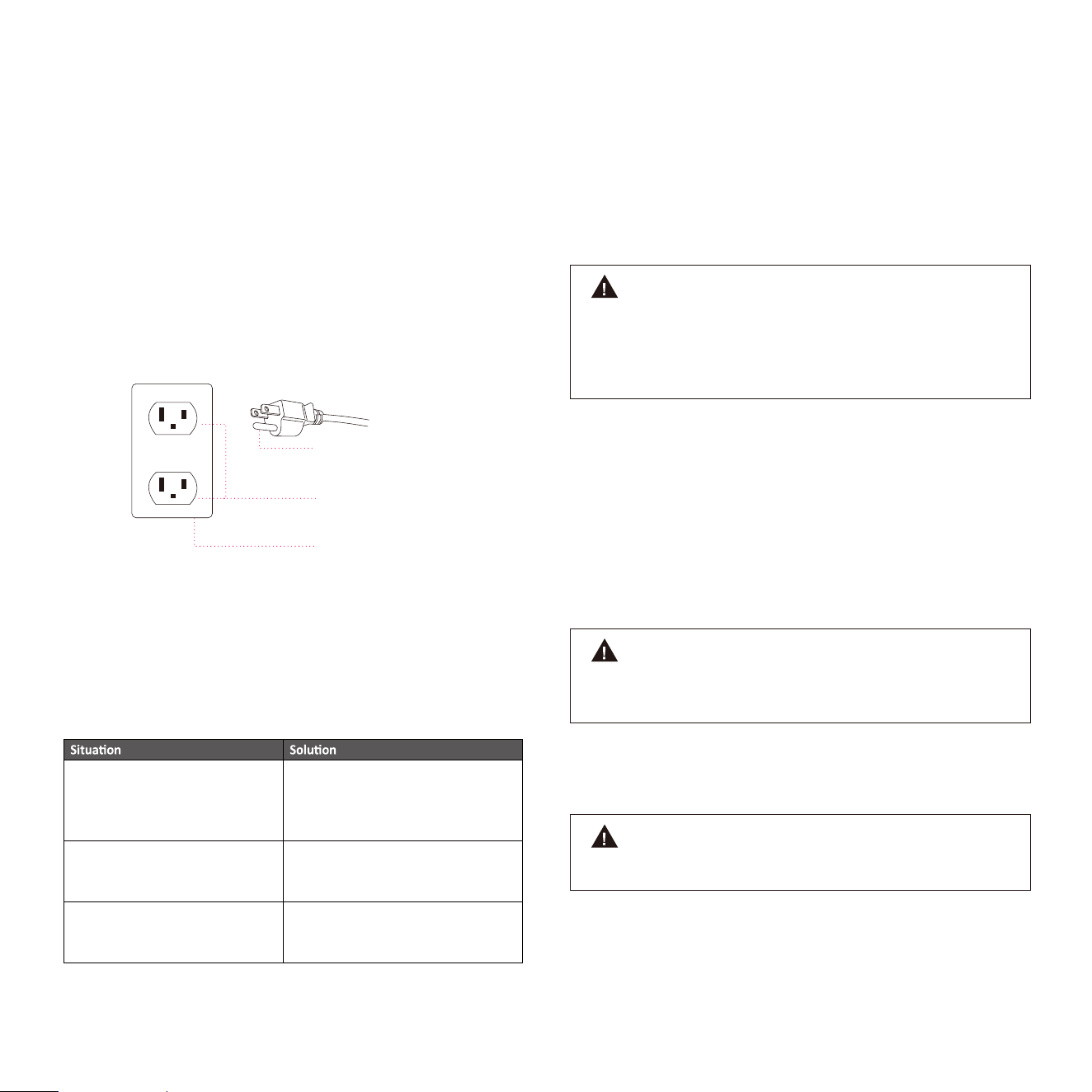 | Situation | Solution |
|---|---|
|  |  |
|  |  |
|  |  |